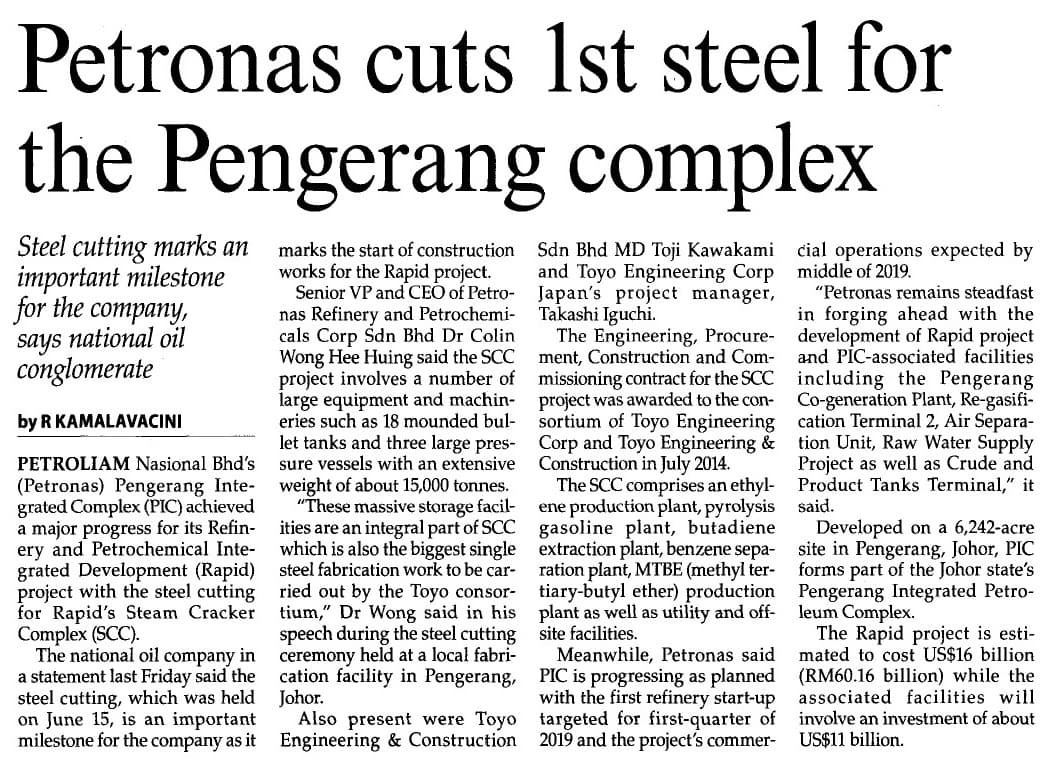 Petronas cuts 1st steel for the Pengerang complex

Steel cutting marks an important milestone for the company, says national oil conglomerate

by R KAMALAVACINI

PETROLIAM Nasional Bhd's (Petronas) Pengerang Integrated Complex (PIC) achieved a major progress for its Refinery and Petrochemical Integrated Development (Rapid) project with the steel cutting for Rapid's Steam Cracker Complex (SCC).

The national oil company in a statement last Friday said the steel cutting, which was held on June 15, is an important milestone for the company as it marks the start of construction works for the Rapid project.

Senior VP and CEO of Petronas Refinery and Petrochemicals Corp Sdn Bhd Dr Colin Wong Hee Huing said the SCC project involves a number of large equipment and machineries such as 18 mounded bullet tanks and three large pressure vessels with an extensive weight of about 15,000 tonnes.

"These massive storage facilities are an integral part of SCC which is also the biggest single steel fabrication work to be carried out by the Toyo consortium," Dr Wong said in his speech during the steel cutting ceremony held at a local fabrication facility in Pengerang, Johor.

Also present were Toyo Engineering & Construction Sdn Bhd MD Toji Kawakami and Toyo Engineering Corp Japan's project manager, Takashi Iguchi.

The Engineering, Procurement, Construction and Commissioning contract for the SCC project was awarded to the consortium of Toyo Engineering Corp and Toyo Engineering & Construction in July 2014.

The SCC comprises an ethylene production plant, pyrolysis gasoline plant, butadiene extraction plant, benzene separation plant, MTBE (methyl tertiary-butyl ether) production plant as well as utility and offsite facilities.

Meanwhile, Petronas said PIC is progressing as planned with the first refinery start-up targeted for first-quarter of 2019 and the project's commercial operations expected by middle of 2019.

"Petronas remains steadfast in forging ahead with the development of Rapid project and PIC-associated facilities including the Pengerang Co-generation Plant, Re-gasification Terminal 2, Air Separation Unit, Raw Water Supply Project as well as Crude and Product Tanks Terminal," it said.

Developed on a 6,242-acre site in Pengerang, Johor, PIC forms part of the Johor state's Pengerang Integrated Petroleum Complex.

The Rapid project is estimated to cost US$16 billion (RM60.16 billion) while the associated facilities will involve an investment of about US$11 billion.